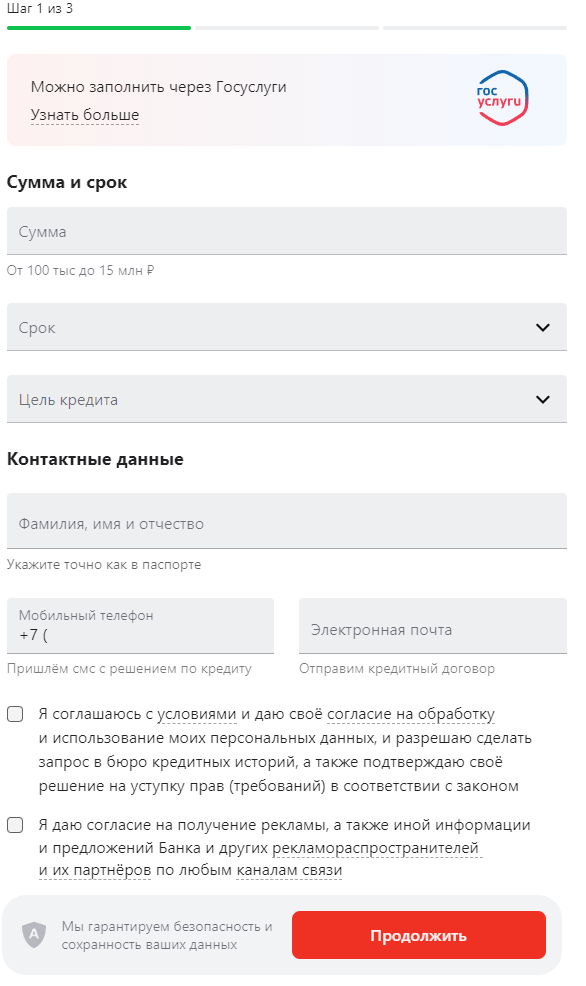 Шаг 1 из 3

Можно заполнить через Госуслуги
Узнать больше

гос
услуги

Сумма и срок

Сумма

От 100 тыс до 15 млн ₽

Срок

Цель кредита

Контактные данные

Фамилия, имя и отчество

Укажите точно как в паспорте

Мобильный телефон
+7 (

Пришлём смс с решением по кредиту

Электронная почта

Отправим кредитный договор

Я соглашаюсь с условиями и даю своё согласие на обработку и использование моих персональных данных, и разрешаю сделать запрос в бюро кредитных историй, а также подтверждаю своё решение на уступку прав (требований) в соответствии с законом

Я даю согласие на получение рекламы, а также иной информации и предложений Банка и других рекламораспространителей и их партнёров по любым каналам связи

A

Мы гарантируем безопасность и сохранность ваших данных

Продолжить